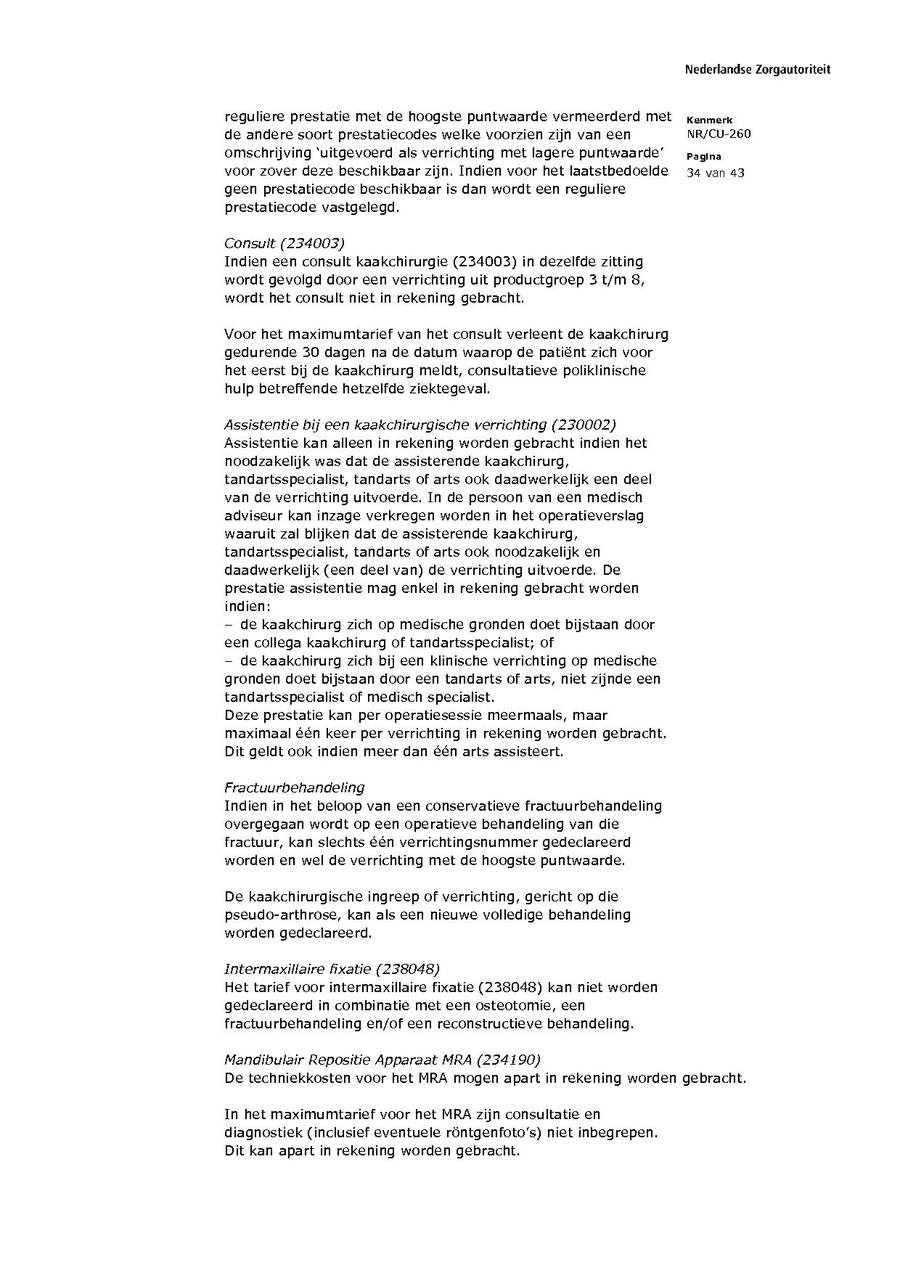 Nederlandse Zorgautoriteit

Kenmerk
NR/CU-260

Pagina
34 van 43

reguliere prestatie met de hoogste puntwaarde vermeerderd met de andere soort prestatiecodes welke voorzien zijn van een omschrijving 'uitgevoerd als verrichting met lagere puntwaarde' voor zover deze beschikbaar zijn. Indien voor het laatstbedoelde geen prestatiecode beschikbaar is dan wordt een reguliere prestatiecode vastgelegd.

Consult (234003)
Indien een consult kaakchirurgie (234003) in dezelfde zitting wordt gevolgd door een verrichting uit productgroep 3 t/m 8, wordt het consult niet in rekening gebracht.

Voor het maximumtarief van het consult verleent de kaakchirurg gedurende 30 dagen na de datum waarop de patiënt zich voor het eerst bij de kaakchirurg meldt, consultatieve poliklinische hulp betreffende hetzelfde ziektegeval.

Assistentie bij een kaakchirurgische verrichting (230002)
Assistentie kan alleen in rekening worden gebracht indien het noodzakelijk was dat de assisterende kaakchirurg, tandartsspecialist, tandarts of arts ook daadwerkelijk een deel van de verrichting uitvoerde. In de persoon van een medisch adviseur kan inzage verkregen worden in het operatieverslag waaruit zal blijken dat de assisterende kaakchirurg, tandartsspecialist, tandarts of arts ook noodzakelijk en daadwerkelijk (een deel van) de verrichting uitvoerde. De prestatie assistentie mag enkel in rekening gebracht worden indien:
– de kaakchirurg zich op medische gronden doet bijstaan door een collega kaakchirurg of tandartsspecialist; of
– de kaakchirurg zich bij een klinische verrichting op medische gronden doet bijstaan door een tandarts of arts, niet zijnde een tandartsspecialist of medisch specialist.
Deze prestatie kan per operatiesessie meermaals, maar maximaal één keer per verrichting in rekening worden gebracht. Dit geldt ook indien meer dan één arts assisteert.

Fractuurbehandeling
Indien in het beloop van een conservatieve fractuurbehandeling overgegaan wordt op een operatieve behandeling van die fractuur, kan slechts één verrichtingsnummer gedeclareerd worden en wel de verrichting met de hoogste puntwaarde.

De kaakchirurgische ingreep of verrichting, gericht op die pseudo-arthrose, kan als een nieuwe volledige behandeling worden gedeclareerd.

Intermaxillaire fixatie (238048)
Het tarief voor intermaxillaire fixatie (238048) kan niet worden gedeclareerd in combinatie met een osteotomie, een fractuurbehandeling en/of een reconstructieve behandeling.

Mandibulair Repositie Apparaat MRA (234190)
De techniekkosten voor het MRA mogen apart in rekening worden gebracht.

In het maximumtarief voor het MRA zijn consultatie en diagnostiek (inclusief eventuele röntgenfoto's) niet inbegrepen. Dit kan apart in rekening worden gebracht.